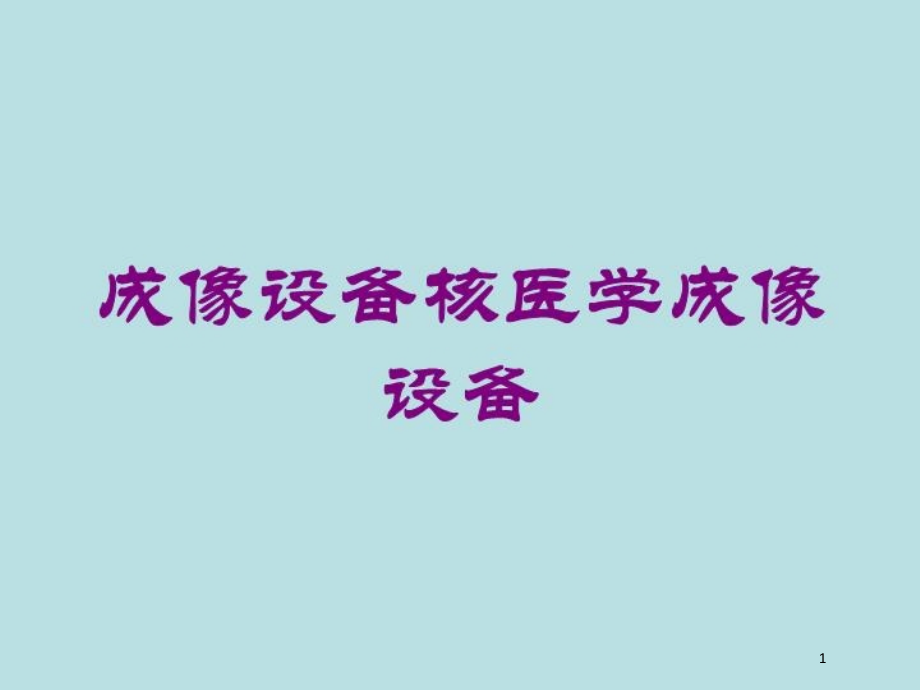 成像设备核医学成像设备

1